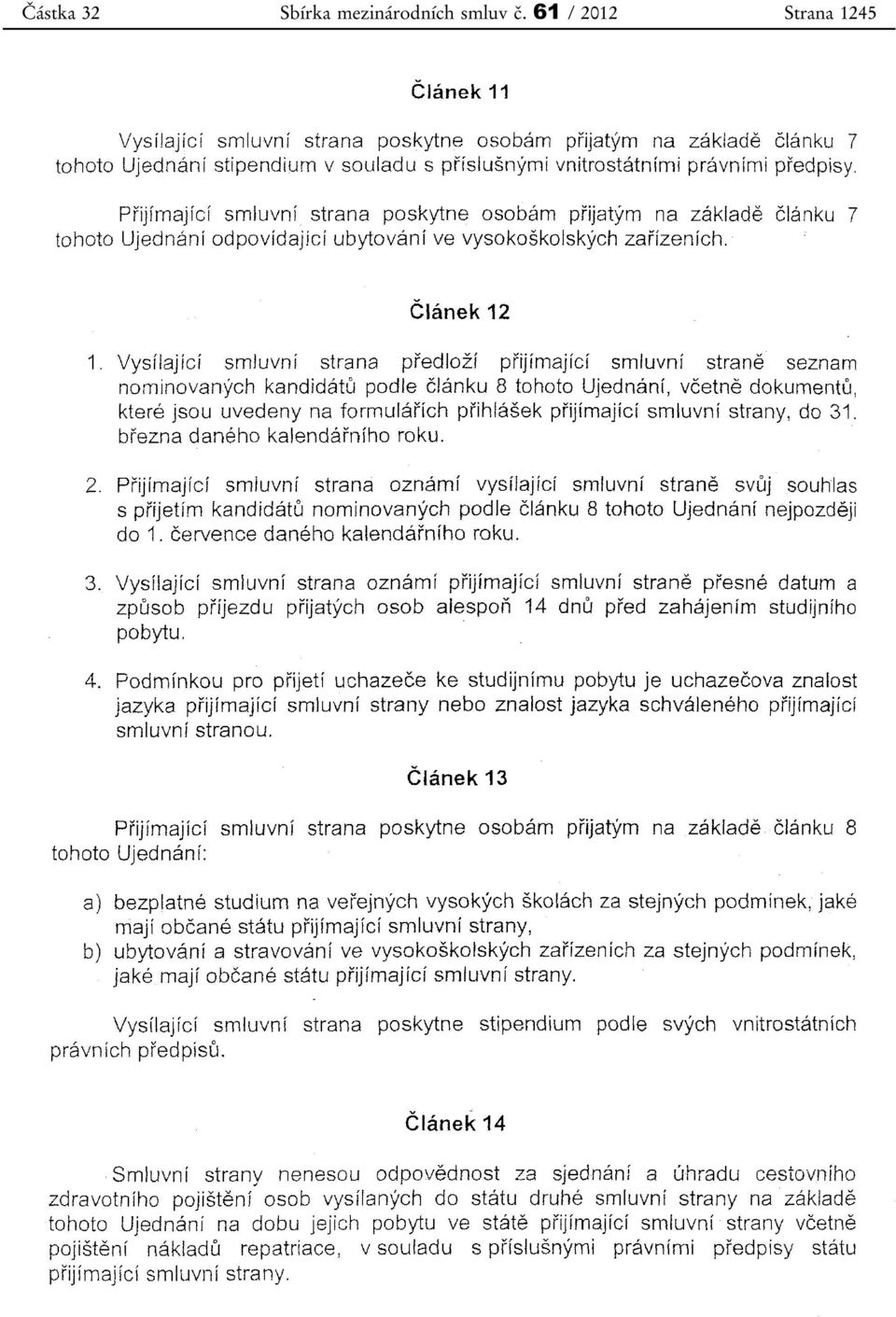 Částka 32 Sbírka mezinárodních smluv č. 61 / 2012 Strana 1245

Článek 11

Vysílající smluvní strana poskytne osobám přijatým na základě článku 7 tohoto Ujednání stipendium v souladu s příslušnými vnitrostátními právními předpisy.

Přijímající smluvní strana poskytne osobám přijatým na základě článku 7 tohoto Ujednání odpovídající ubytování ve vysokoškolských zařízeních.

Článek 12

1. Vysílající smluvní strana předloží přijímající smluvní straně seznam nominovaných kandidátů podle článku 8 tohoto Ujednání, včetně dokumentů, které jsou uvedeny na formulářích přihlášek přijímající smluvní strany, do 31. března daného kalendářního roku.

2. Přijímající smluvní strana oznámí vysílající smluvní straně svůj souhlas s přijetím kandidátů nominovaných podle článku 8 tohoto Ujednání nejpozději do 1. července daného kalendářního roku.

3. Vysílající smluvní strana oznámí přijímající smluvní straně přesné datum a způsob příjezdu přijatých osob alespoň 14 dnů před zahájením studijního pobytu.

4. Podmínkou pro přijetí uchazeče ke studijnímu pobytu je uchazečova znalost jazyka přijímající smluvní strany nebo znalost jazyka schváleného přijímající smluvní stranou.

Článek 13

Přijímající smluvní strana poskytne osobám přijatým na základě článku 8 tohoto Ujednání:

a) bezplatné studium na veřejných vysokých školách za stejných podmínek, jaké mají občané státu přijímající smluvní strany,
b) ubytování a stravování ve vysokoškolských zařízeních za stejných podmínek, jaké mají občané státu přijímající smluvní strany.

Vysílající smluvní strana poskytne stipendium podle svých vnitrostátních právních předpisů.

Článek 14

Smluvní strany nenesou odpovědnost za sjednání a úhradu cestovního zdravotního pojištění osob vysílaných do státu druhé smluvní strany na základě tohoto Ujednání na dobu jejich pobytu ve státě přijímající smluvní strany včetně pojištění nákladů repatriace, v souladu s příslušnými právními předpisy státu přijímající smluvní strany.